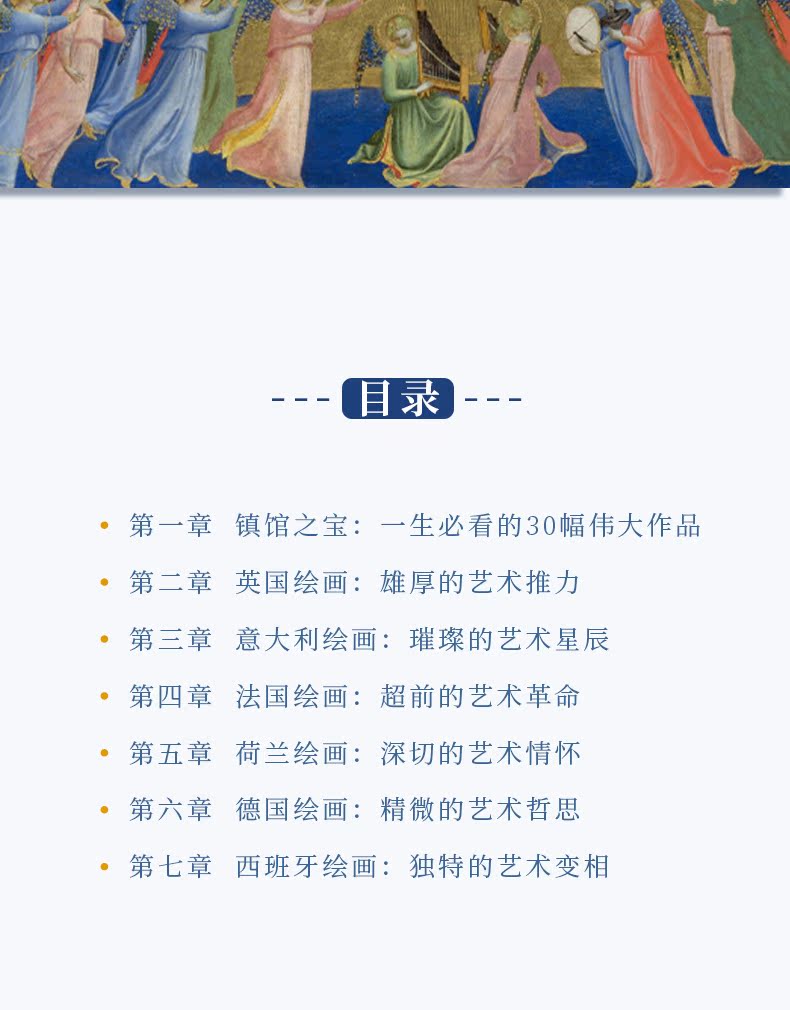 --- 目录 ---

• 第一章 镇馆之宝：一生必看的30幅伟大作品
• 第二章 英国绘画：雄厚的艺术推力
• 第三章 意大利绘画：璀璨的艺术星辰
• 第四章 法国绘画：超前的艺术革命
• 第五章 荷兰绘画：深切的艺术情怀
• 第六章 德国绘画：精微的艺术哲思
• 第七章 西班牙绘画：独特的艺术变相